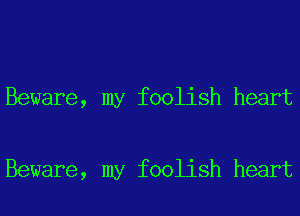 Beware, my foolish heart

Beware, my foolish heart